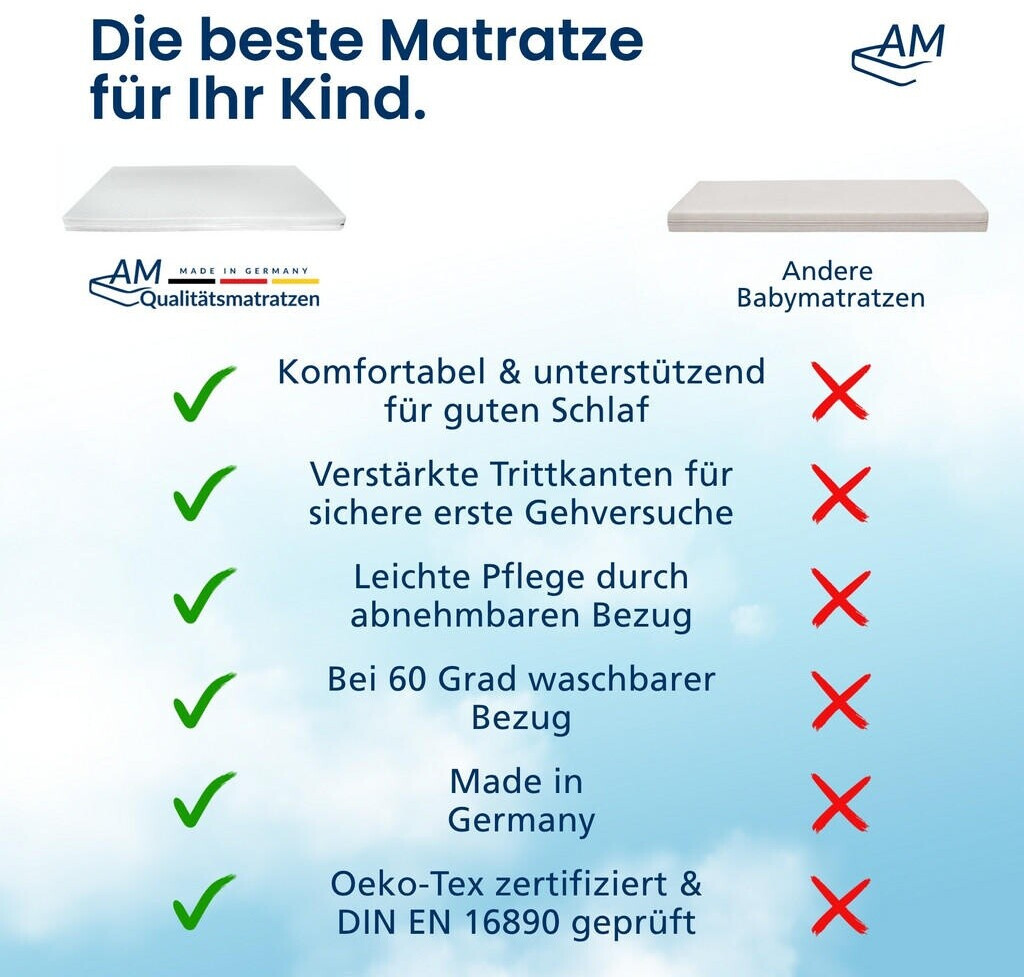 Die beste Matratze für Ihr Kind.

AM

AM MADE IN GERMANY
Qualitätsmatratzen

Andere Babymatratzen

✓ Komfortabel & unterstützend für guten Schlaf ✗

✓ Verstärkte Trittkanten für sichere erste Gehversuche ✗

✓ Leichte Pflege durch abnehmbaren Bezug ✗

✓ Bei 60 Grad waschbarer Bezug ✗

✓ Made in Germany ✗

✓ Oeko-Tex zertifiziert & DIN EN 16890 geprüft ✗